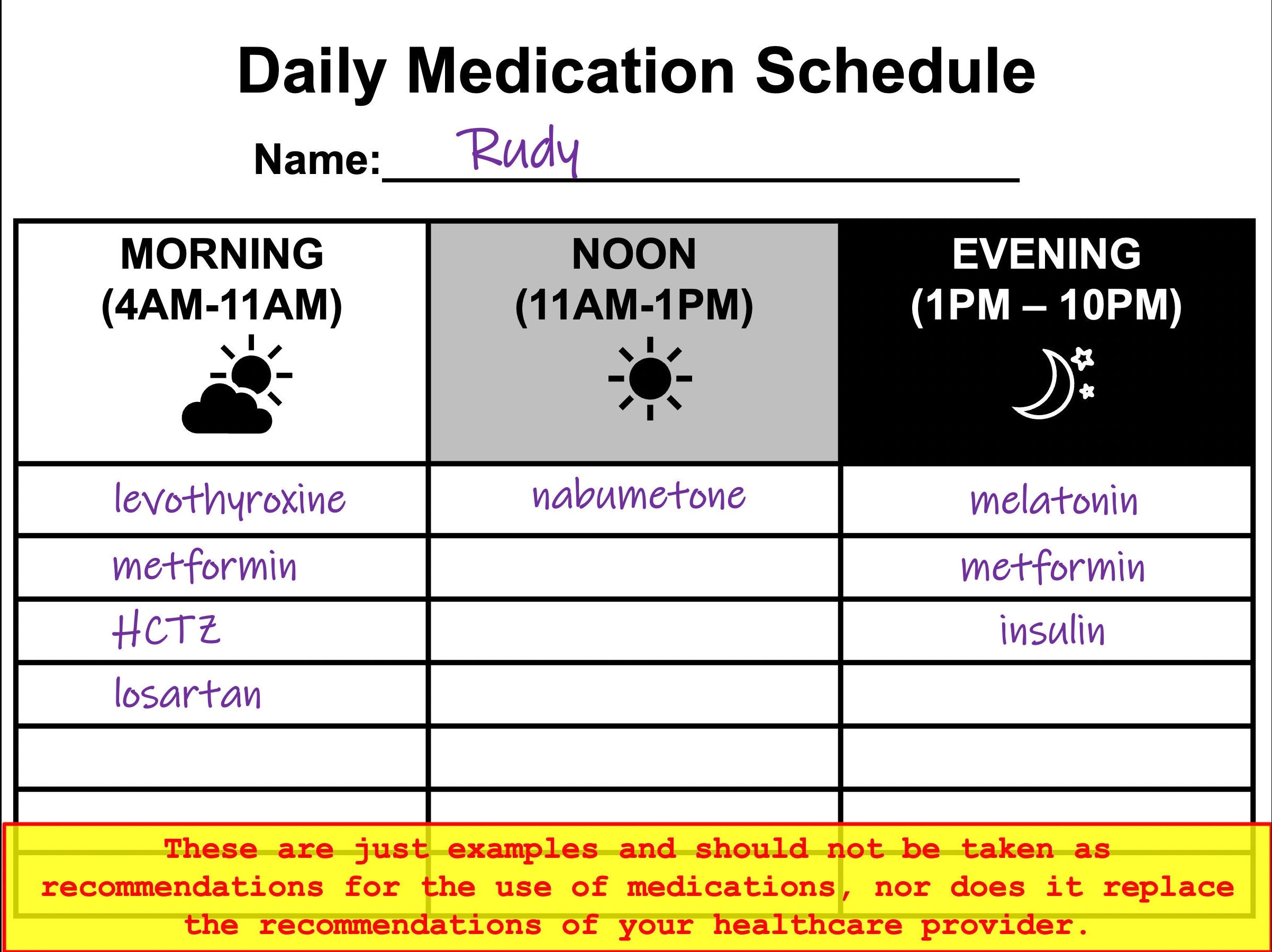 Daily Medication Schedule

Name: Rudy

| MORNING (4AM-11AM) | NOON (11AM-1PM) | EVENING (1PM – 10PM) |
|---|---|---|
| levothyroxine | nabumetone | melatonin |
| metformin | | metformin |
| HCTZ | | insulin |
| losartan | | |
| | | |
| | | |

These are just examples and should not be taken as recommendations for the use of medications, nor does it replace the recommendations of your healthcare provider.